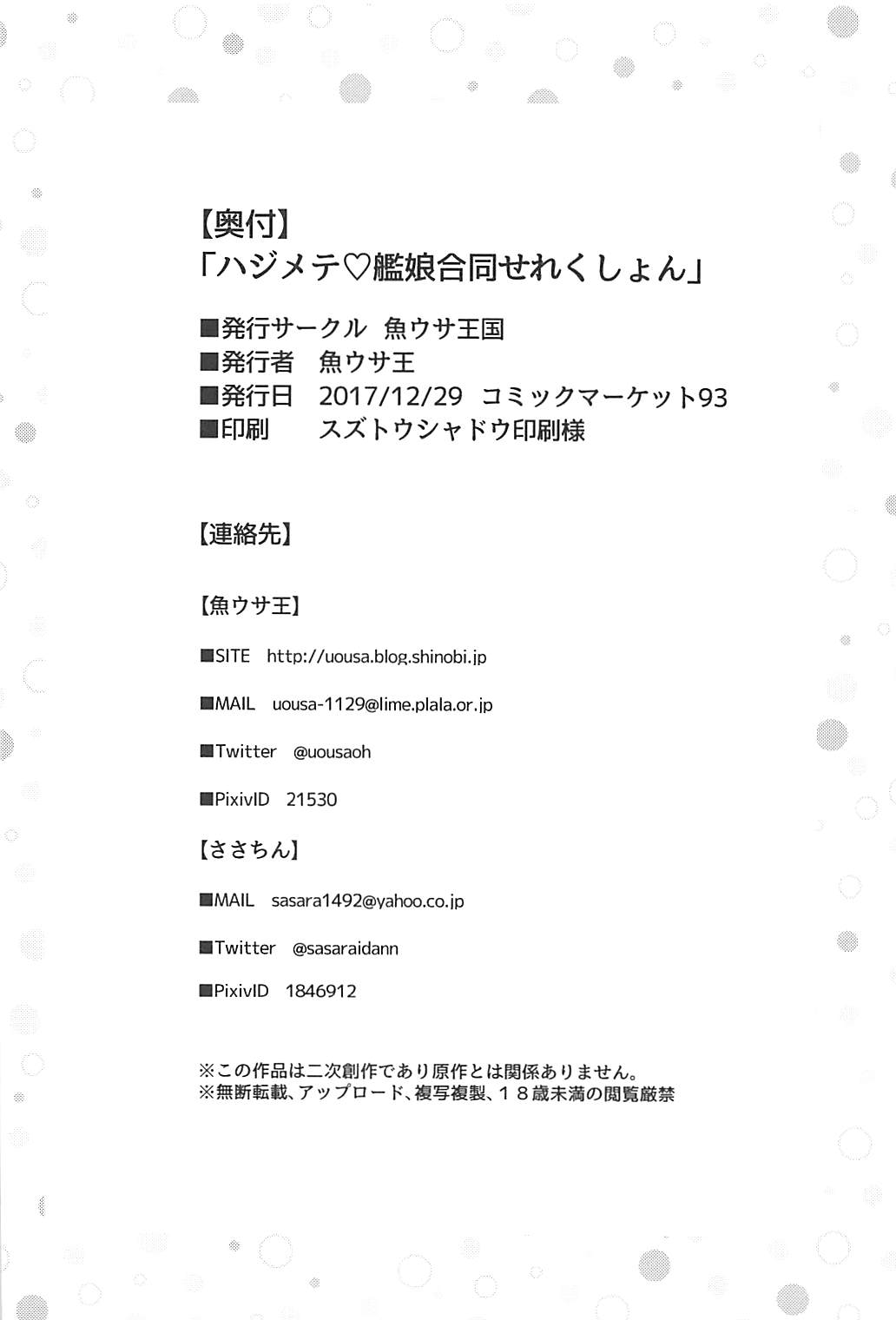 【奥付】
「ハジメテ♡艦娘合同せれくしょん」

■発行サークル　魚ウサ王国
■発行者　魚ウサ王
■発行日　2017/12/29　コミックマーケット93
■印刷　スズトウシャドウ印刷様

【連絡先】

【魚ウサ王】

■SITE　http://uousa.blog.shinobi.jp

■MAIL　uousa-1129@lime.plala.or.jp

■Twitter　@uousaoh

■PixivID　21530

【ささちん】

■MAIL　sasara1492@yahoo.co.jp

■Twitter　@sasaraidann

■PixivID　1846912

※この作品は二次創作であり原作とは関係ありません。
※無断転載、アップロード、複写複製、１８歳未満の閲覧厳禁